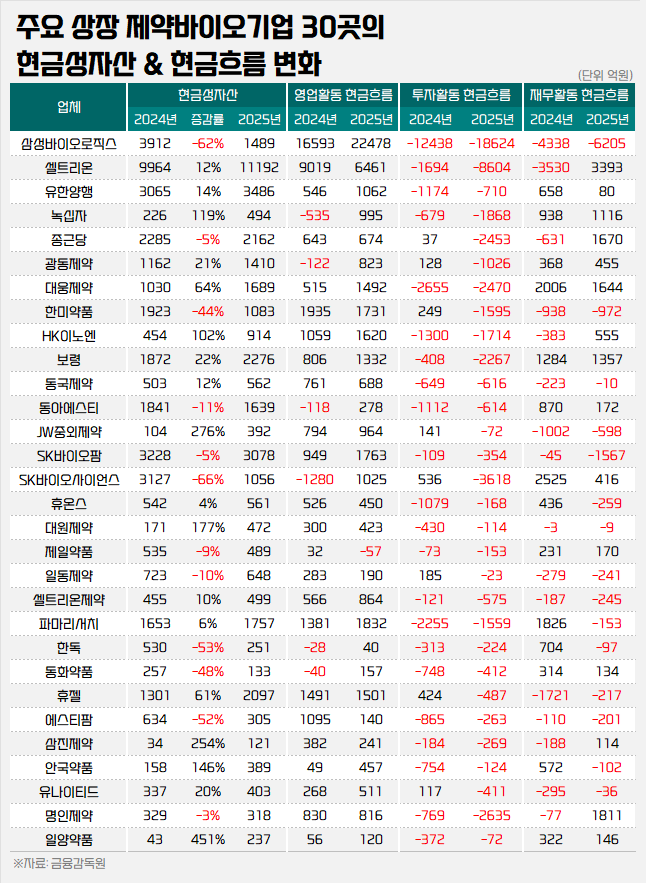 주요 상장 제약바이오기업 30곳의
현금성자산 & 현금흐름 변화

(단위 억원)

| 업체 | 현금성자산 2024년 | 현금성자산 증감률 | 현금성자산 2025년 | 영업활동 현금흐름 2024년 | 영업활동 현금흐름 2025년 | 투자활동 현금흐름 2024년 | 투자활동 현금흐름 2025년 | 재무활동 현금흐름 2024년 | 재무활동 현금흐름 2025년 |
|---|---|---|---|---|---|---|---|---|---|
| 삼성바이오로직스 | 3912 | -62% | 1489 | 16593 | 22478 | -12438 | -18624 | -4338 | -6205 |
| 셀트리온 | 9964 | 12% | 11192 | 9019 | 6461 | -1694 | -8604 | -3530 | 3393 |
| 유한양행 | 3065 | 14% | 3486 | 546 | 1062 | -1174 | -710 | 658 | 80 |
| 녹십자 | 226 | 119% | 494 | -535 | 995 | -679 | -1868 | 938 | 1116 |
| 종근당 | 2285 | -5% | 2162 | 643 | 674 | 37 | -2453 | -631 | 1670 |
| 광동제약 | 1162 | 21% | 1410 | -122 | 823 | 128 | -1026 | 368 | 455 |
| 대웅제약 | 1030 | 64% | 1689 | 515 | 1492 | -2655 | -2470 | 2006 | 1644 |
| 한미약품 | 1923 | -44% | 1083 | 1935 | 1731 | 249 | -1595 | -938 | -972 |
| HK이노엔 | 454 | 102% | 914 | 1059 | 1620 | -1300 | -1714 | -383 | 555 |
| 보령 | 1872 | 22% | 2276 | 806 | 1332 | -408 | -2267 | 1284 | 1357 |
| 동국제약 | 503 | 12% | 562 | 761 | 688 | -649 | -616 | -223 | -10 |
| 동아에스티 | 1841 | -11% | 1639 | -118 | 278 | -1112 | -614 | 870 | 172 |
| JW중외제약 | 104 | 276% | 392 | 794 | 964 | 141 | -72 | -1002 | -598 |
| SK바이오팜 | 3228 | -5% | 3078 | 949 | 1763 | -109 | -354 | -45 | -1567 |
| SK바이오사이언스 | 3127 | -66% | 1056 | -1280 | 1025 | 536 | -3618 | 2525 | 416 |
| 휴온스 | 542 | 4% | 561 | 526 | 450 | -1079 | -168 | 436 | -259 |
| 대원제약 | 171 | 177% | 472 | 300 | 423 | -430 | -114 | -3 | -9 |
| 제일약품 | 535 | -9% | 489 | 32 | -57 | -73 | -153 | 231 | 170 |
| 일동제약 | 723 | -10% | 648 | 283 | 190 | 185 | -23 | -279 | -241 |
| 셀트리온제약 | 455 | 10% | 499 | 566 | 864 | -121 | -575 | -187 | -245 |
| 파마리서치 | 1653 | 6% | 1757 | 1381 | 1832 | -2255 | -1559 | 1826 | -153 |
| 한독 | 530 | -53% | 251 | -28 | 40 | -313 | -224 | 704 | -97 |
| 동화약품 | 257 | -48% | 133 | -40 | 157 | -748 | -412 | 314 | 134 |
| 휴젤 | 1301 | 61% | 2097 | 1491 | 1501 | 424 | -487 | -1721 | -217 |
| 에스티팜 | 634 | -52% | 305 | 1095 | 140 | -865 | -263 | -110 | -201 |
| 삼진제약 | 34 | 254% | 121 | 382 | 241 | -184 | -269 | -188 | 114 |
| 안국약품 | 158 | 146% | 389 | 49 | 457 | -754 | -124 | 572 | -102 |
| 유나이티드 | 337 | 20% | 403 | 268 | 511 | 117 | -411 | -295 | -36 |
| 명인제약 | 329 | -3% | 318 | 830 | 816 | -769 | -2635 | -77 | 1811 |
| 일양약품 | 43 | 451% | 237 | 56 | 120 | -372 | -72 | 322 | 146 |

※자료: 금융감독원